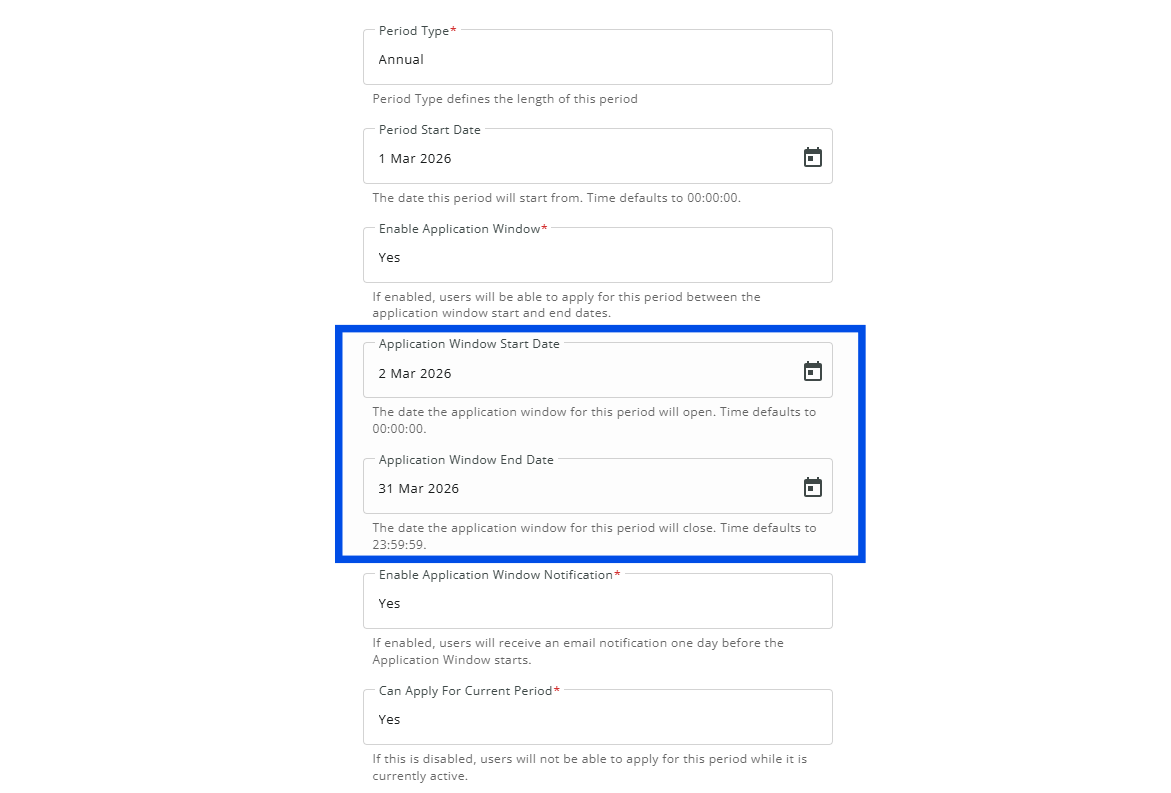 Period Type*
Annual
Period Type defines the length of this period

Period Start Date
1 Mar 2026
The date this period will start from. Time defaults to 00:00:00.

Enable Application Window*
Yes
If enabled, users will be able to apply for this period between the application window start and end dates.

Application Window Start Date
2 Mar 2026
The date the application window for this period will open. Time defaults to 00:00:00.

Application Window End Date
31 Mar 2026
The date the application window for this period will close. Time defaults to 23:59:59.

Enable Application Window Notification*
Yes
If enabled, users will receive an email notification one day before the Application Window starts.

Can Apply For Current Period*
Yes
If this is disabled, users will not be able to apply for this period while it is currently active.